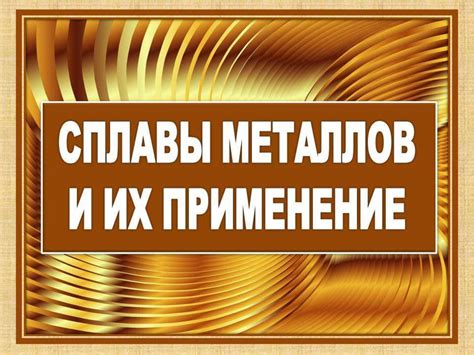 СПЛАВЫ МЕТАЛЛОВ
И ИХ ПРИМЕНЕНИЕ